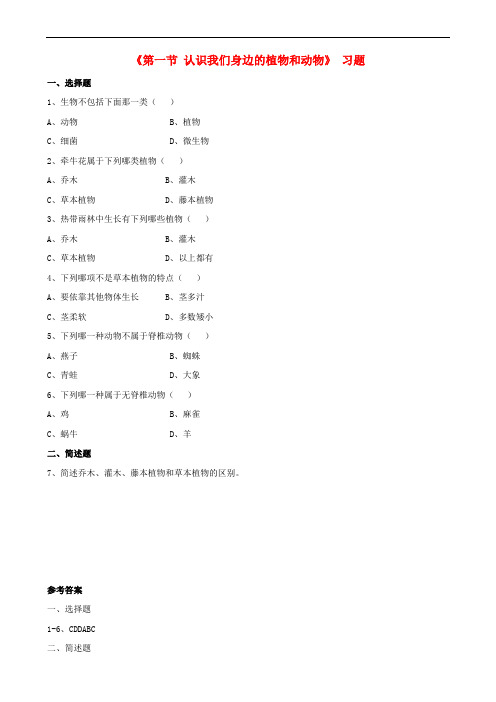 《第一节 认识我们身边的植物和动物》 习题

一、选择题

1、生物不包括下面那一类（ ）

A、动物　　B、植物

C、细菌　　D、微生物

2、牵牛花属于下列哪类植物（ ）

A、乔木　　B、灌木

C、草本植物　　D、藤本植物

3、热带雨林中生长有下列哪些植物（ ）

A、乔木　　B、灌木

C、草本植物　　D、以上都有

4、下列哪项不是草本植物的特点（ ）

A、要依靠其他物体生长　　B、茎多汁

C、茎柔软　　D、多数矮小

5、下列哪一种动物不属于脊椎动物（ ）

A、燕子　　B、蜘蛛

C、青蛙　　D、大象

6、下列哪一种属于无脊椎动物（ ）

A、鸡　　B、麻雀

C、蜗牛　　D、羊

二、简述题

7、简述乔木、灌木、藤本植物和草本植物的区别。

参考答案

一、选择题

1-6、CDDABC

二、简述题